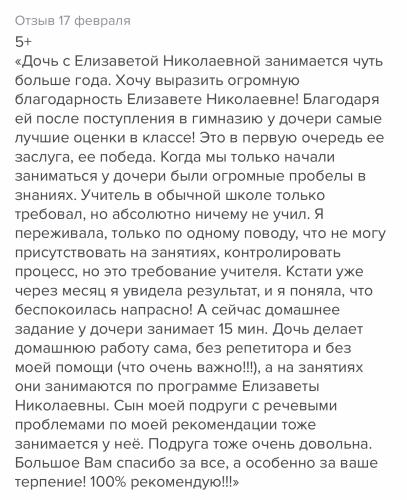 Отзыв 17 февраля
5+
«Дочь с Елизаветой Николаевной занимается чуть больше года. Хочу выразить огромную благодарность Елизавете Николаевне! Благодаря ей после поступления в гимназию у дочери самые лучшие оценки в классе! Это в первую очередь ее заслуга, ее победа. Когда мы только начали заниматься у дочери были огромные пробелы в знаниях. Учитель в обычной школе только требовал, но абсолютно ничему не учил. Я переживала, только по одному поводу, что не могу присутствовать на занятиях, контролировать процесс, но это требование учителя. Кстати уже через месяц я увидела результат, и я поняла, что беспокоилась напрасно! А сейчас домашнее задание у дочери занимает 15 мин. Дочь делает домашнюю работу сама, без репетитора и без моей помощи (что очень важно!!!), а на занятиях они занимаются по программе Елизаветы Николаевны. Сын моей подруги с речевыми проблемами по моей рекомендации тоже занимается у неё. Подруга тоже очень довольна. Большое Вам спасибо за все, а особенно за ваше терпение! 100% рекомендую!!!»